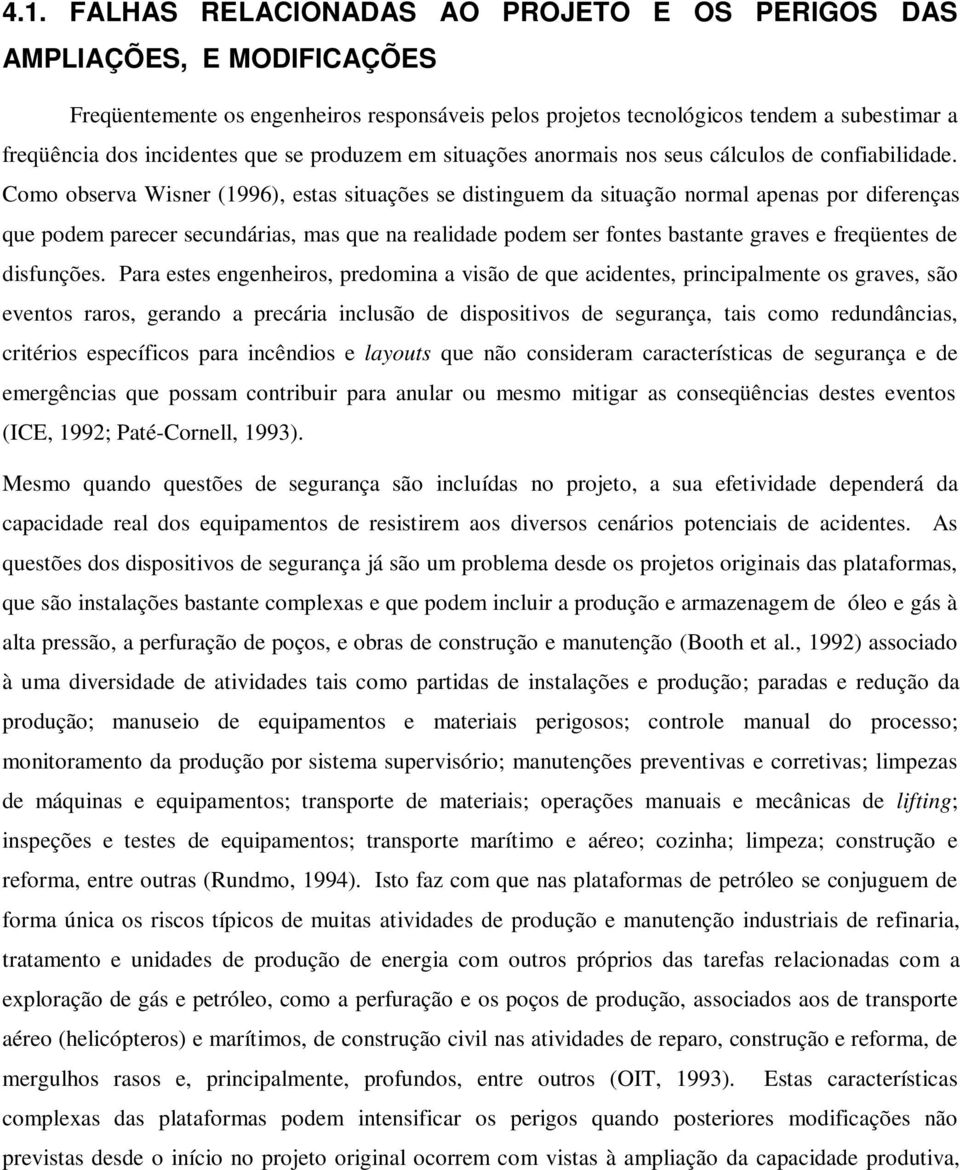 4.1. FALHAS RELACIONADAS AO PROJETO E OS PERIGOS DAS AMPLIAÇÕES, E MODIFICAÇÕES

Freqüentemente os engenheiros responsáveis pelos projetos tecnológicos tendem a subestimar a freqüência dos incidentes que se produzem em situações anormais nos seus cálculos de confiabilidade. Como observa Wisner (1996), estas situações se distinguem da situação normal apenas por diferenças que podem parecer secundárias, mas que na realidade podem ser fontes bastante graves e freqüentes de disfunções. Para estes engenheiros, predomina a visão de que acidentes, principalmente os graves, são eventos raros, gerando a precária inclusão de dispositivos de segurança, tais como redundâncias, critérios específicos para incêndios e layouts que não consideram características de segurança e de emergências que possam contribuir para anular ou mesmo mitigar as conseqüências destes eventos (ICE, 1992; Paté-Cornell, 1993).

Mesmo quando questões de segurança são incluídas no projeto, a sua efetividade dependerá da capacidade real dos equipamentos de resistirem aos diversos cenários potenciais de acidentes. As questões dos dispositivos de segurança já são um problema desde os projetos originais das plataformas, que são instalações bastante complexas e que podem incluir a produção e armazenagem de óleo e gás à alta pressão, a perfuração de poços, e obras de construção e manutenção (Booth et al., 1992) associado à uma diversidade de atividades tais como partidas de instalações e produção; paradas e redução da produção; manuseio de equipamentos e materiais perigosos; controle manual do processo; monitoramento da produção por sistema supervisório; manutenções preventivas e corretivas; limpezas de máquinas e equipamentos; transporte de materiais; operações manuais e mecânicas de lifting; inspeções e testes de equipamentos; transporte marítimo e aéreo; cozinha; limpeza; construção e reforma, entre outras (Rundmo, 1994). Isto faz com que nas plataformas de petróleo se conjuguem de forma única os riscos típicos de muitas atividades de produção e manutenção industriais de refinaria, tratamento e unidades de produção de energia com outros próprios das tarefas relacionadas com a exploração de gás e petróleo, como a perfuração e os poços de produção, associados aos de transporte aéreo (helicópteros) e marítimos, de construção civil nas atividades de reparo, construção e reforma, de mergulhos rasos e, principalmente, profundos, entre outros (OIT, 1993). Estas características complexas das plataformas podem intensificar os perigos quando posteriores modificações não previstas desde o início no projeto original ocorrem com vistas à ampliação da capacidade produtiva,